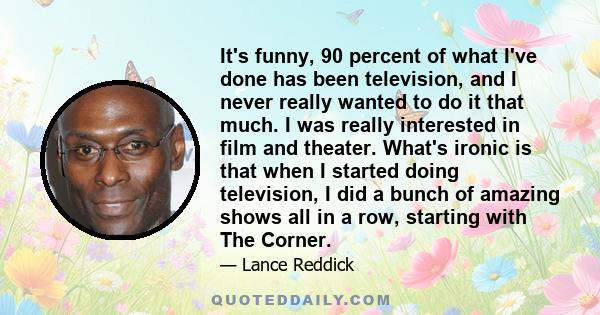 It's funny, 90 percent of what I've done has been television, and I never really wanted to do it that much. I was really interested in film and theater. What's ironic is that when I started doing television, I did a bunch of amazing shows all in a row, starting with The Corner.

— Lance Reddick

QUOTEDDAILY.COM